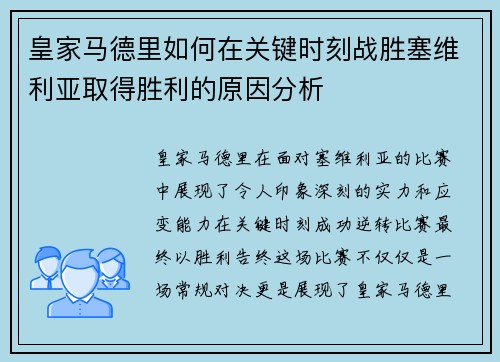 皇家马德里如何在关键时刻战胜塞维利亚取得胜利的原因分析

皇家马德里在面对塞维利亚的比赛中展现了令人印象深刻的实力和应变能力在关键时刻成功逆转比赛最终以胜利告终这场比赛不仅仅是一场常规对决更是展现了皇家马德里